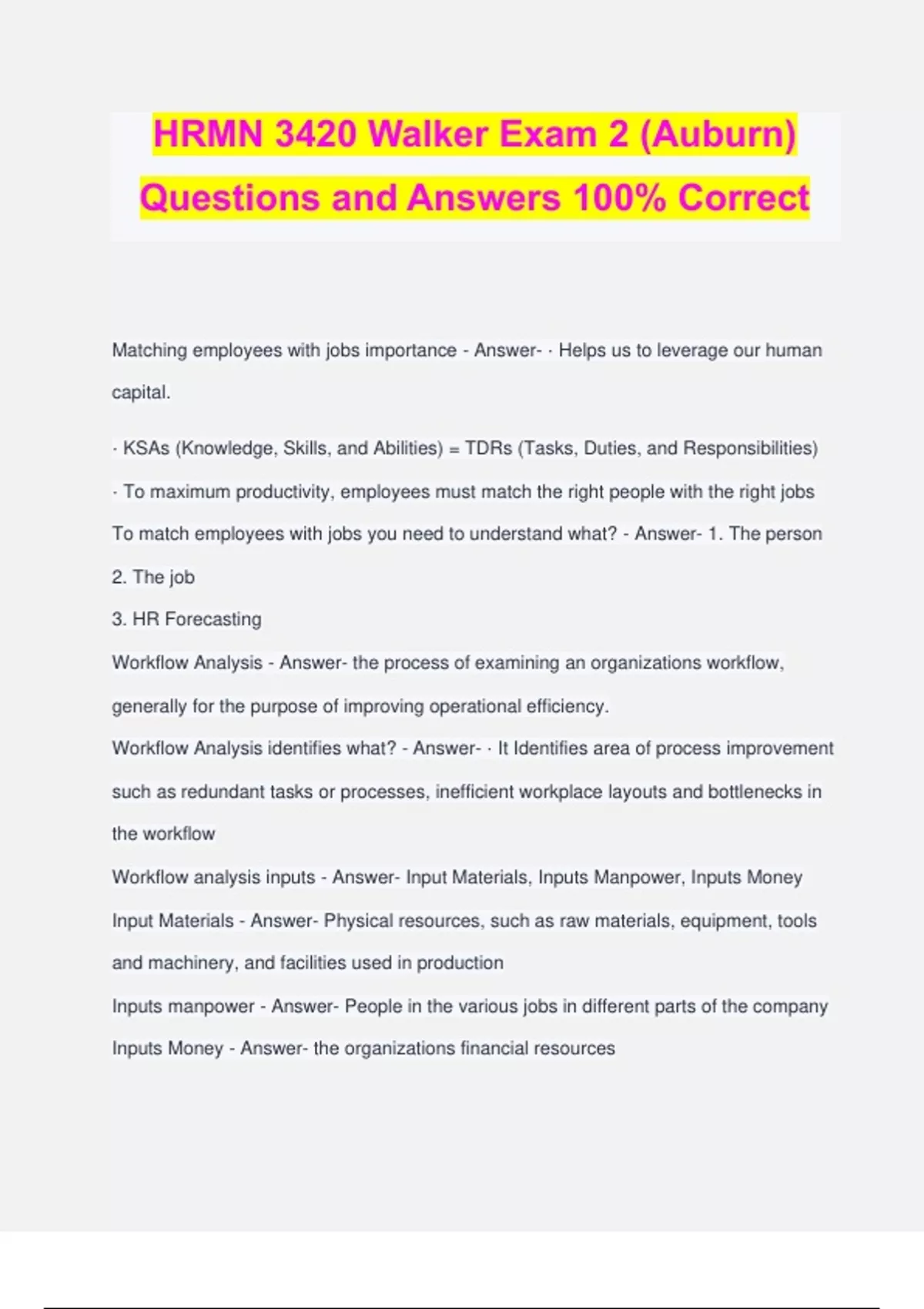 HRMN 3420 Walker Exam 2 (Auburn) Questions and Answers 100% Correct

Matching employees with jobs importance - Answer- · Helps us to leverage our human capital.

· KSAs (Knowledge, Skills, and Abilities) = TDRs (Tasks, Duties, and Responsibilities)

· To maximum productivity, employees must match the right people with the right jobs

To match employees with jobs you need to understand what? - Answer- 1. The person

2. The job

3. HR Forecasting

Workflow Analysis - Answer- the process of examining an organizations workflow, generally for the purpose of improving operational efficiency.

Workflow Analysis identifies what? - Answer- · It Identifies area of process improvement such as redundant tasks or processes, inefficient workplace layouts and bottlenecks in the workflow

Workflow analysis inputs - Answer- Input Materials, Inputs Manpower, Inputs Money

Input Materials - Answer- Physical resources, such as raw materials, equipment, tools and machinery, and facilities used in production

Inputs manpower - Answer- People in the various jobs in different parts of the company

Inputs Money - Answer- the organizations financial resources